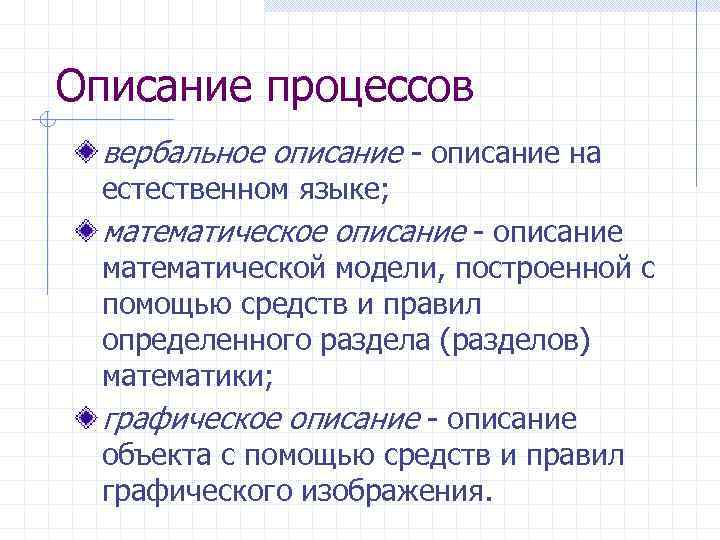 Описание процессов

вербальное описание - описание на естественном языке;

математическое описание - описание математической модели, построенной с помощью средств и правил определенного раздела (разделов) математики;

графическое описание - описание объекта с помощью средств и правил графического изображения.